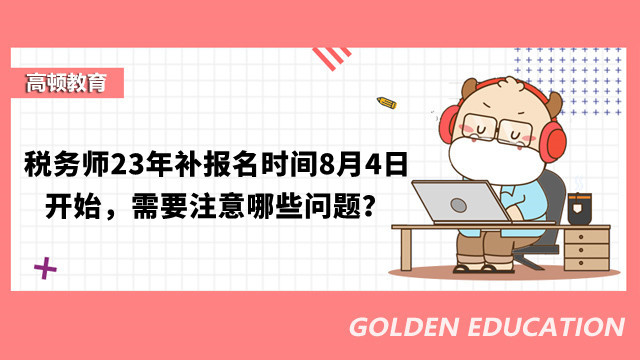 高顿教育

税务师23年补报名时间8月4日开始，需要注意哪些问题？

GOLDEN EDUCATION